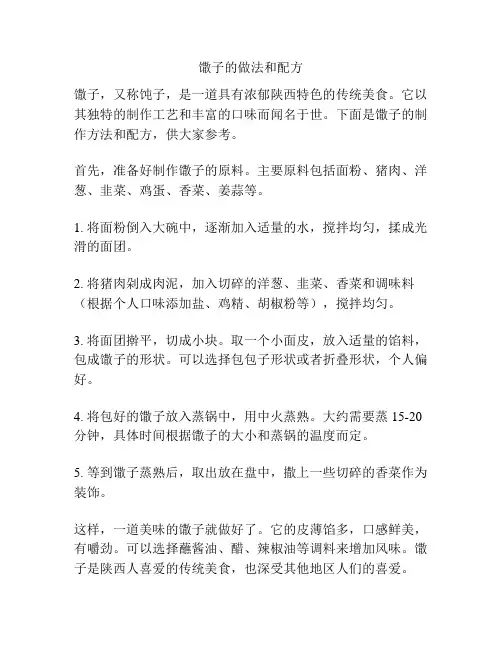 馓子的做法和配方

馓子，又称饨子，是一道具有浓郁陕西特色的传统美食。它以其独特的制作工艺和丰富的口味而闻名于世。下面是馓子的制作方法和配方，供大家参考。

首先，准备好制作馓子的原料。主要原料包括面粉、猪肉、洋葱、韭菜、鸡蛋、香菜、姜蒜等。

1. 将面粉倒入大碗中，逐渐加入适量的水，搅拌均匀，揉成光滑的面团。

2. 将猪肉剁成肉泥，加入切碎的洋葱、韭菜、香菜和调味料（根据个人口味添加盐、鸡精、胡椒粉等），搅拌均匀。

3. 将面团擀平，切成小块。取一个小面皮，放入适量的馅料，包成馓子的形状。可以选择包包子形状或者折叠形状，个人偏好。

4. 将包好的馓子放入蒸锅中，用中火蒸熟。大约需要蒸 15-20 分钟，具体时间根据馓子的大小和蒸锅的温度而定。

5. 等到馓子蒸熟后，取出放在盘中，撒上一些切碎的香菜作为装饰。

这样，一道美味的馓子就做好了。它的皮薄馅多，口感鲜美，有嚼劲。可以选择蘸酱油、醋、辣椒油等调料来增加风味。馓子是陕西人喜爱的传统美食，也深受其他地区人们的喜爱。